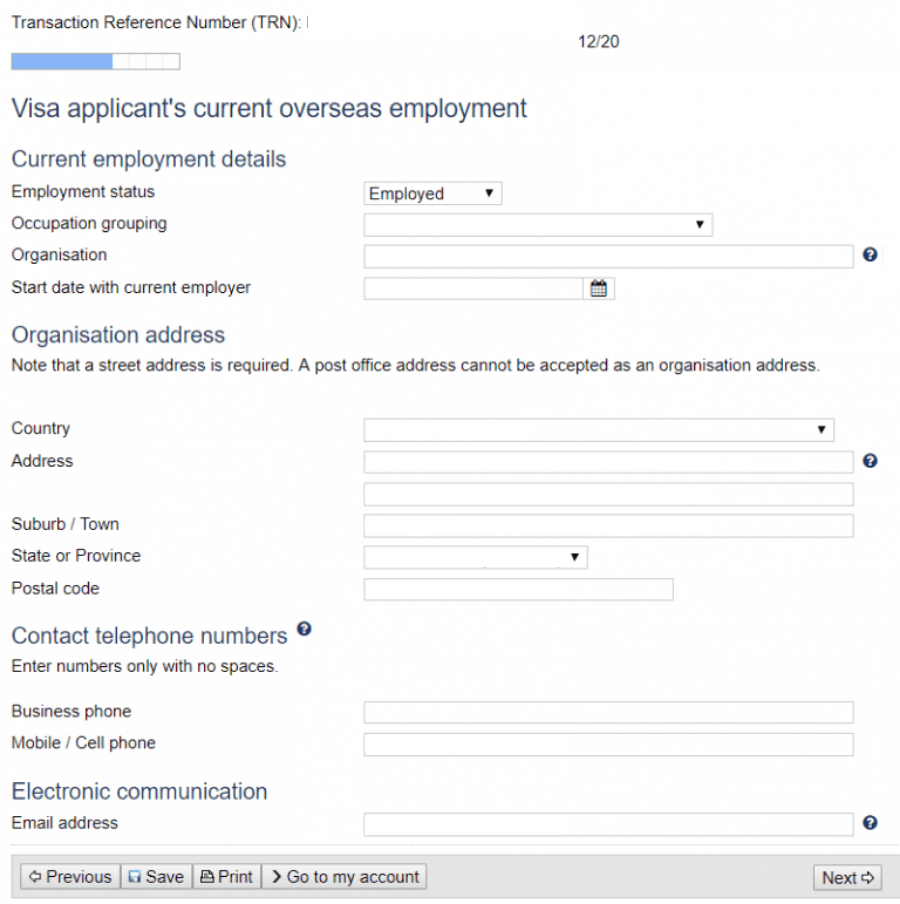 Transaction Reference Number (TRN):

12/20

Visa applicant's current overseas employment

Current employment details

Employment status Employed

Occupation grouping

Organisation

Start date with current employer

Organisation address

Note that a street address is required. A post office address cannot be accepted as an organisation address.

Country

Address

Suburb / Town

State or Province

Postal code

Contact telephone numbers

Enter numbers only with no spaces.

Business phone

Mobile / Cell phone

Electronic communication

Email address

Previous Save Print Go to my account

Next